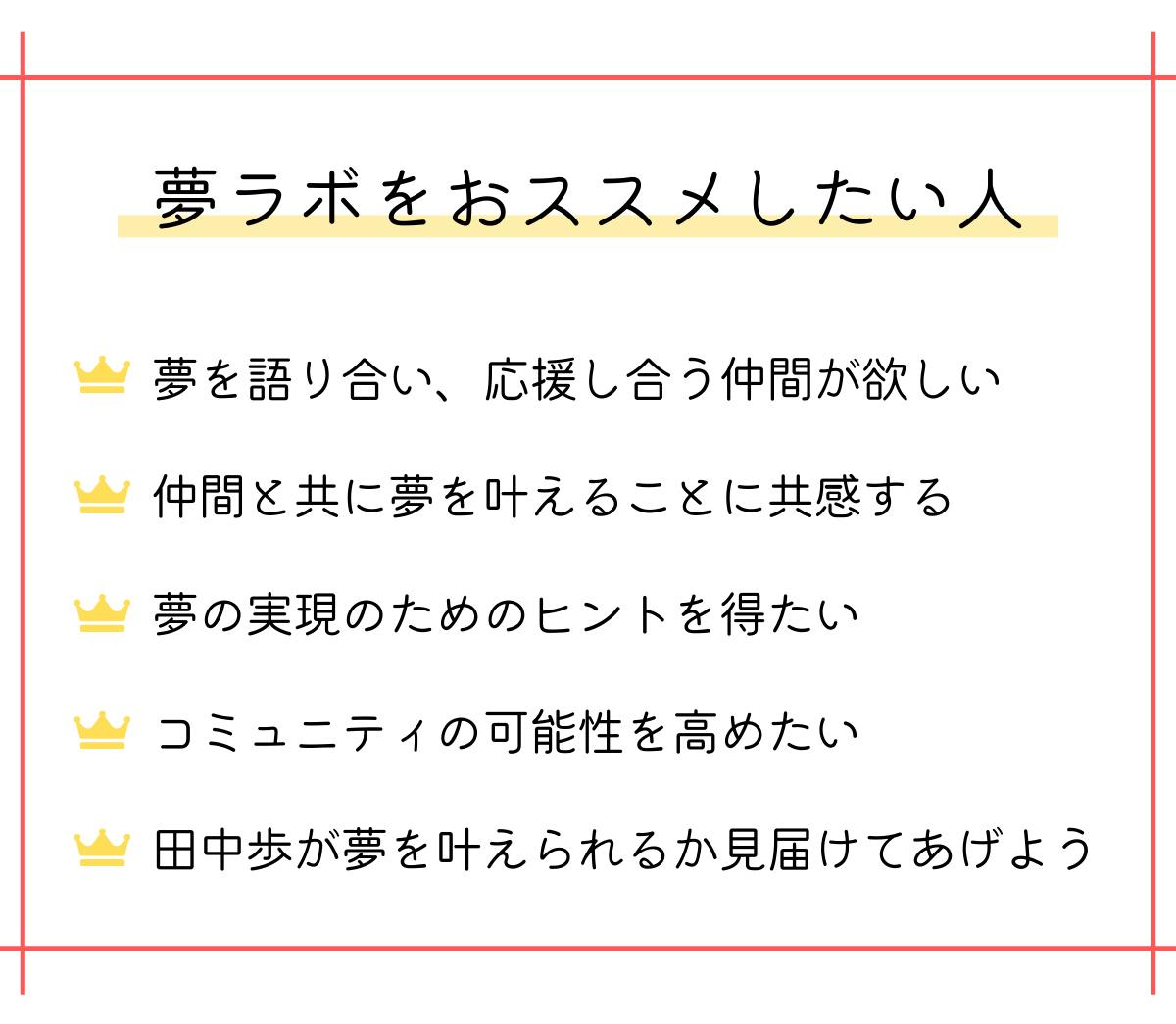 夢ラボをおススメしたい人

夢を語り合い、応援し合う仲間が欲しい

仲間と共に夢を叶えることに共感する

夢の実現のためのヒントを得たい

コミュニティの可能性を高めたい

田中歩が夢を叶えられるか見届けてあげよう